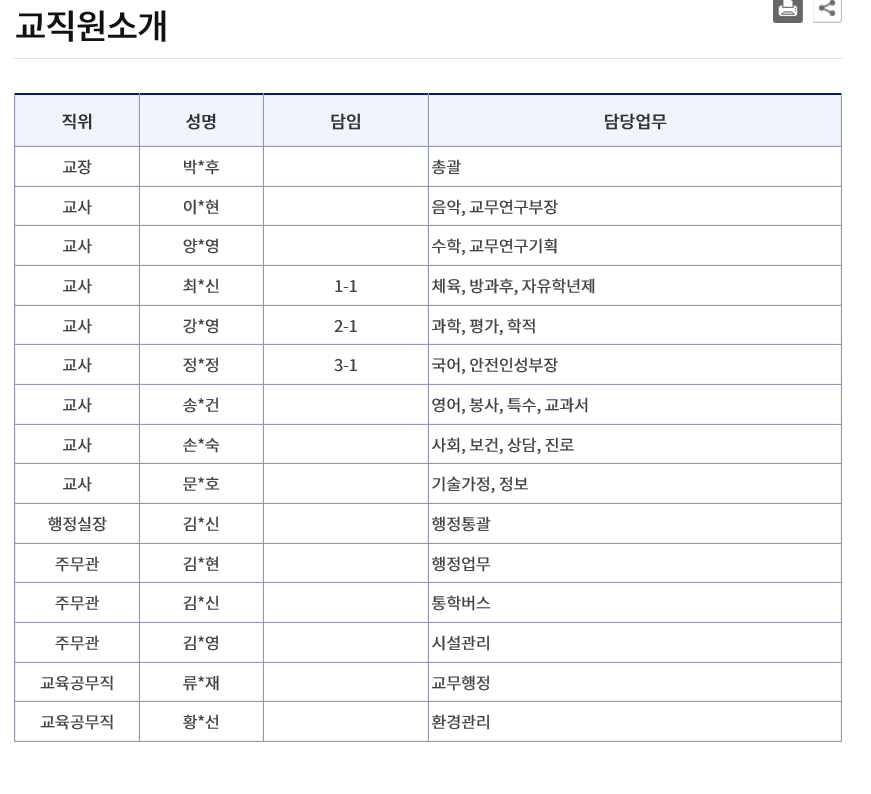 교직원소개

| 직위 | 성명 | 담임 | 담당업무 |
|---|---|---|---|
| 교장 | 박*후 | | 총괄 |
| 교사 | 이*현 | | 음악, 교무연구부장 |
| 교사 | 양*영 | | 수학, 교무연구기획 |
| 교사 | 최*신 | 1-1 | 체육, 방과후, 자유학년제 |
| 교사 | 강*영 | 2-1 | 과학, 평가, 학적 |
| 교사 | 정*정 | 3-1 | 국어, 안전인성부장 |
| 교사 | 송*건 | | 영어, 봉사, 특수, 교과서 |
| 교사 | 손*숙 | | 사회, 보건, 상담, 진로 |
| 교사 | 문*호 | | 기술가정, 정보 |
| 행정실장 | 김*신 | | 행정통괄 |
| 주무관 | 김*현 | | 행정업무 |
| 주무관 | 김*신 | | 통학버스 |
| 주무관 | 김*영 | | 시설관리 |
| 교육공무직 | 류*재 | | 교무행정 |
| 교육공무직 | 황*선 | | 환경관리 |